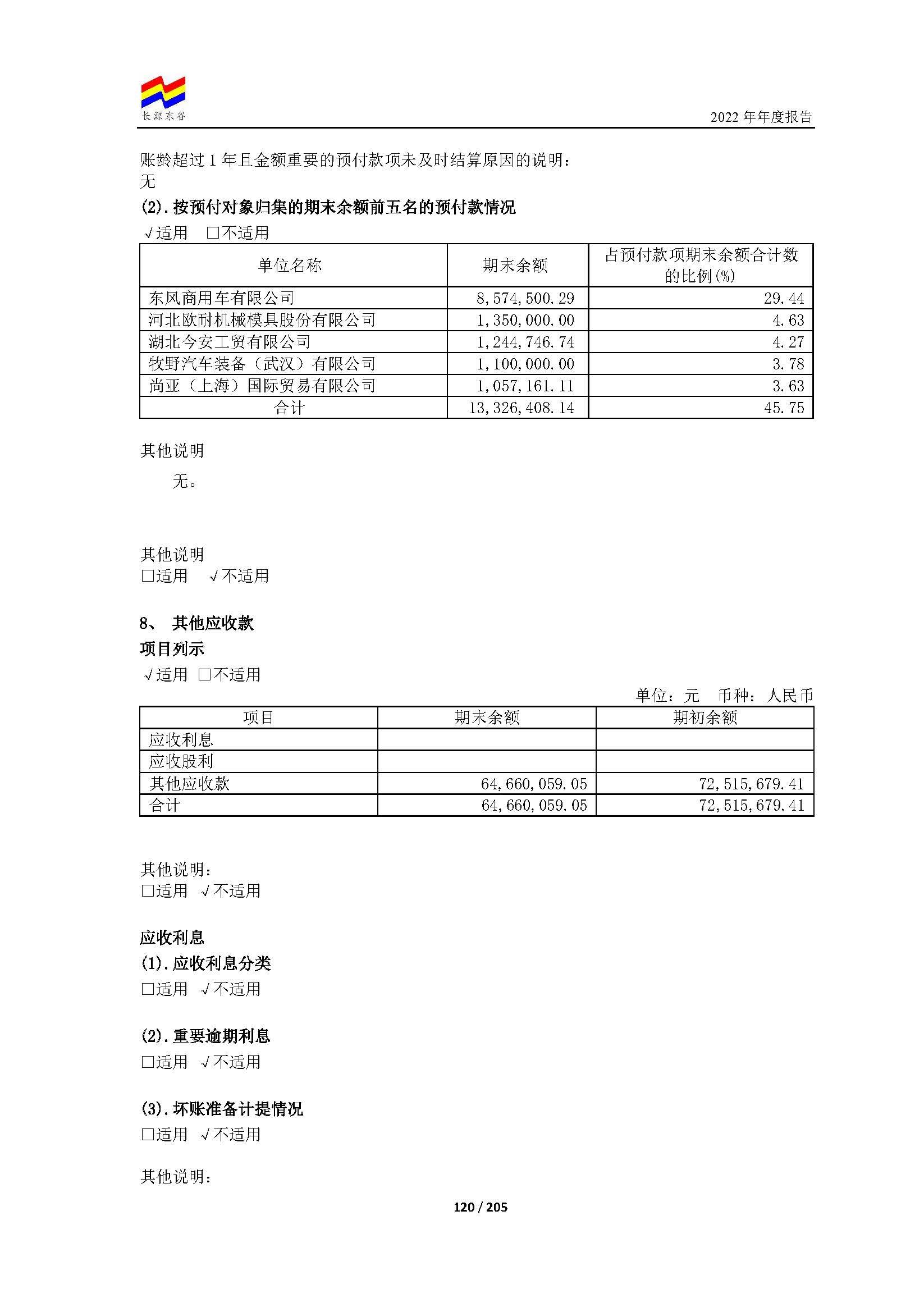 长源东谷

2022年年度报告

账龄超过1年且金额重要的预付款项未及时结算原因的说明：
无

(2).按预付对象归集的期末余额前五名的预付款情况

√适用 ☐不适用

| 单位名称 | 期末余额 | 占预付款项期末余额合计数的比例(%) |
|---|---|---|
| 东风商用车有限公司 | 8,574,500.29 | 29.44 |
| 河北欧耐机械模具股份有限公司 | 1,350,000.00 | 4.63 |
| 湖北今安工贸有限公司 | 1,244,746.74 | 4.27 |
| 牧野汽车装备（武汉）有限公司 | 1,100,000.00 | 3.78 |
| 尚亚（上海）国际贸易有限公司 | 1,057,161.11 | 3.63 |
| 合计 | 13,326,408.14 | 45.75 |

其他说明

无。

其他说明

☐适用 √不适用

8、 其他应收款

项目列示

√适用 ☐不适用

单位：元 币种：人民币

| 项目 | 期末余额 | 期初余额 |
|---|---|---|
| 应收利息 | | |
| 应收股利 | | |
| 其他应收款 | 64,660,059.05 | 72,515,679.41 |
| 合计 | 64,660,059.05 | 72,515,679.41 |

其他说明：

☐适用 √不适用

应收利息

(1).应收利息分类

☐适用 √不适用

(2).重要逾期利息

☐适用 √不适用

(3).坏账准备计提情况

☐适用 √不适用

其他说明：

120 / 205